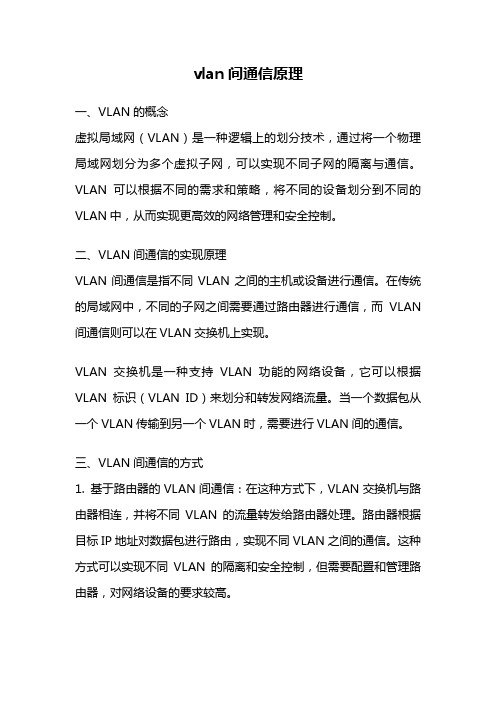 vlan 间通信原理

一、VLAN 的概念

虚拟局域网（VLAN）是一种逻辑上的划分技术，通过将一个物理局域网划分为多个虚拟子网，可以实现不同子网的隔离与通信。VLAN 可以根据不同的需求和策略，将不同的设备划分到不同的 VLAN 中，从而实现更高效的网络管理和安全控制。

二、VLAN 间通信的实现原理

VLAN 间通信是指不同 VLAN 之间的主机或设备进行通信。在传统的局域网中，不同的子网之间需要通过路由器进行通信，而 VLAN 间通信则可以在 VLAN 交换机上实现。

VLAN 交换机是一种支持 VLAN 功能的网络设备，它可以根据 VLAN 标识（VLAN ID）来划分和转发网络流量。当一个数据包从一个 VLAN 传输到另一个 VLAN 时，需要进行 VLAN 间的通信。

三、VLAN 间通信的方式

1. 基于路由器的 VLAN 间通信：在这种方式下，VLAN 交换机与路由器相连，并将不同 VLAN 的流量转发给路由器处理。路由器根据目标 IP 地址对数据包进行路由，实现不同 VLAN 之间的通信。这种方式可以实现不同 VLAN 的隔离和安全控制，但需要配置和管理路由器，对网络设备的要求较高。